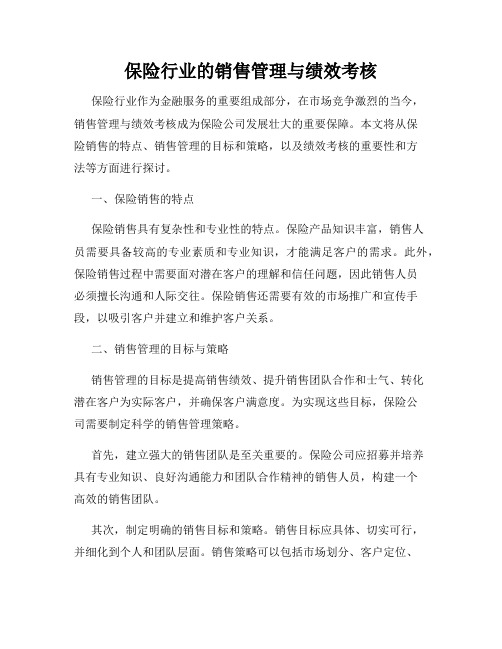 保险行业的销售管理与绩效考核

保险行业作为金融服务的重要组成部分，在市场竞争激烈的当今，销售管理与绩效考核成为保险公司发展壮大的重要保障。本文将从保险销售的特点、销售管理的目标和策略，以及绩效考核的重要性和方法等方面进行探讨。

一、保险销售的特点

保险销售具有复杂性和专业性的特点。保险产品知识丰富，销售人员需要具备较高的专业素质和专业知识，才能满足客户的需求。此外，保险销售过程中需要面对潜在客户的理解和信任问题，因此销售人员必须擅长沟通和人际交往。保险销售还需要有效的市场推广和宣传手段，以吸引客户并建立和维护客户关系。

二、销售管理的目标与策略

销售管理的目标是提高销售绩效、提升销售团队合作和士气、转化潜在客户为实际客户，并确保客户满意度。为实现这些目标，保险公司需要制定科学的销售管理策略。

首先，建立强大的销售团队是至关重要的。保险公司应招募并培养具有专业知识、良好沟通能力和团队合作精神的销售人员，构建一个高效的销售团队。

其次，制定明确的销售目标和策略。销售目标应具体、切实可行，并细化到个人和团队层面。销售策略可以包括市场划分、客户定位、